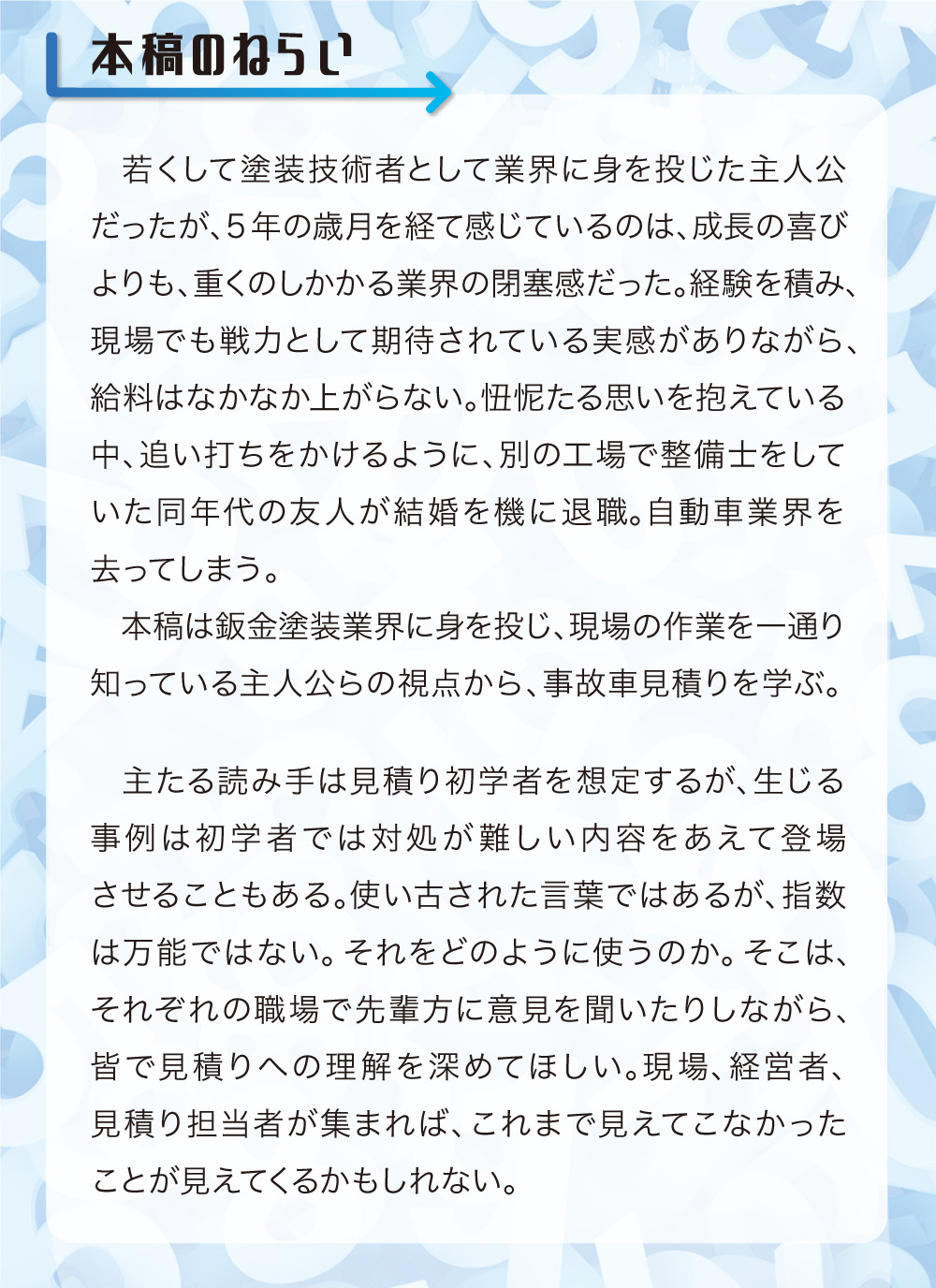 本稿のねらい

若くして塗装技術者として業界に身を投じた主人公だったが、5年の歳月を経て感じているのは、成長の喜びよりも、重くのしかかる業界の閉塞感だった。経験を積み、現場でも戦力として期待されている実感がありながら、給料はなかなか上がらない。忸怩たる思いを抱えている中、追い打ちをかけるように、別の工場で整備士をしていた同年代の友人が結婚を機に退職。自動車業界を去ってしまう。

本稿は鈑金塗装業界に身を投じ、現場の作業を一通り知っている主人公らの視点から、事故車見積りを学ぶ。

主たる読み手は見積り初学者を想定するが、生じる事例は初学者では対処が難しい内容をあえて登場させることもある。使い古された言葉ではあるが、指数は万能ではない。それをどのように使うのか。そこは、それぞれの職場で先輩方に意見を聞いたりしながら、皆で見積りへの理解を深めてほしい。現場、経営者、見積り担当者が集まれば、これまで見えてこなかったことが見えてくるかもしれない。